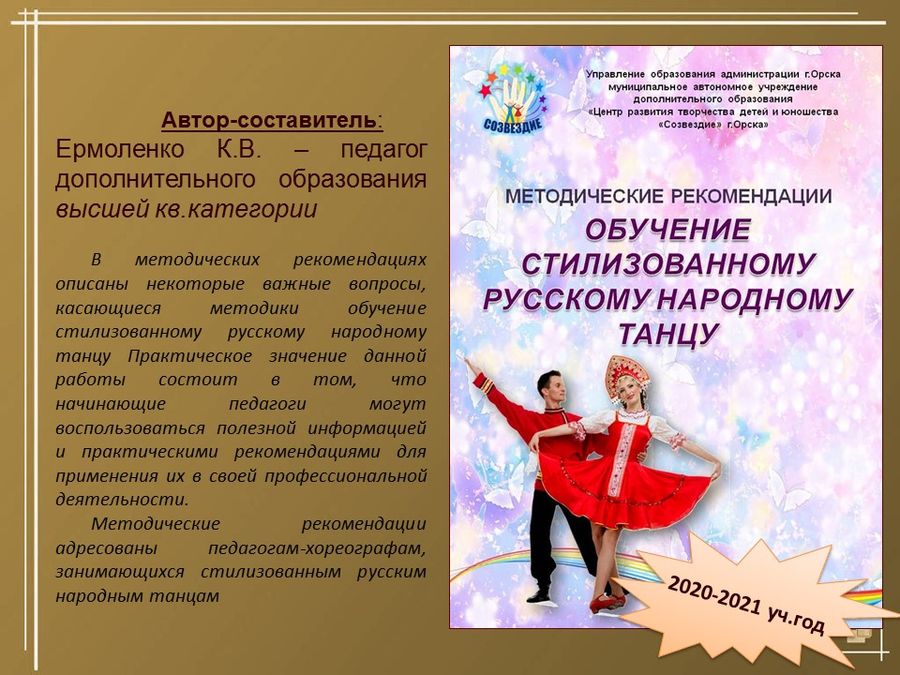 Автор-составитель:
Ермоленко К.В. – педагог дополнительного образования высшей кв.категории

В методических рекомендациях описаны некоторые важные вопросы, касающиеся методики обучение стилизованному русскому народному танцу Практическое значение данной работы состоит в том, что начинающие педагоги могут воспользоваться полезной информацией и практическими рекомендациями для применения их в своей профессиональной деятельности.

Методические рекомендации адресованы педагогам-хореографам, занимающихся стилизованным русским народным танцам

СОЗВЕЗДИЕ

Управление образования администрации г.Орска муниципальное автономное учреждение дополнительного образования «Центр развития творчества детей и юношества «Созвездие» г.Орска»

МЕТОДИЧЕСКИЕ РЕКОМЕНДАЦИИ
ОБУЧЕНИЕ СТИЛИЗОВАННОМУ РУССКОМУ НАРОДНОМУ ТАНЦУ

2020-2021 уч.год